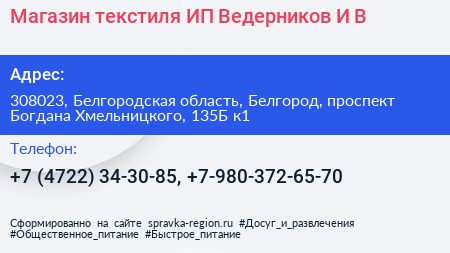 Магазин текстиля ИП Ведерников И В

Адрес:

308023, Белгородская область, Белгород, проспект Богдана Хмельницкого, 135Б к1

Телефон:

+7 (4722) 34-30-85, +7-980-372-65-70

Сформированно на сайте spravka-region.ru #Досуг_и_развлечения #Общественное_питание #Быстрое_питание